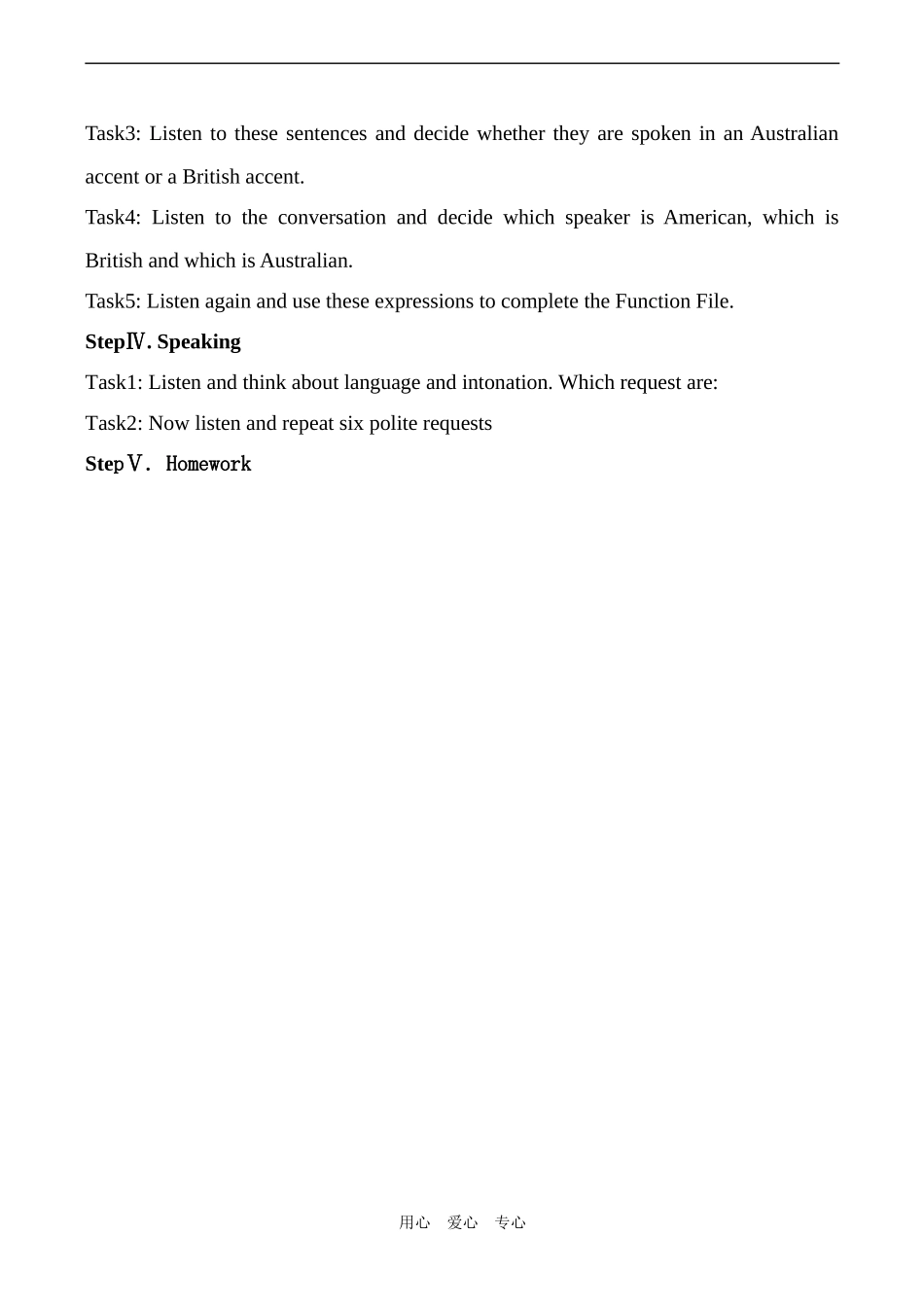 Task3: Listen to these sentences and decide whether they are spoken in an Australian accent or a British accent.

Task4: Listen to the conversation and decide which speaker is American, which is British and which is Australian.

Task5: Listen again and use these expressions to complete the Function File.

StepⅣ. Speaking

Task1: Listen and think about language and intonation. Which request are:

Task2: Now listen and repeat six polite requests

StepⅤ. Homework

用心 爱心 专心